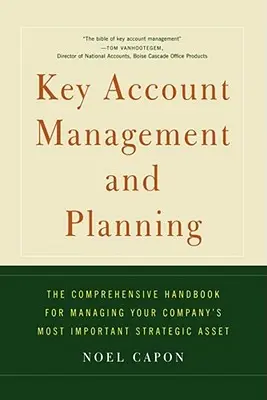 "The bible of key account management"
—TOM VANHOOTEGEM,
Director of National Accounts, Boise Cascade Office Products

Key Account Management and Planning

THE COMPREHENSIVE HANDBOOK FOR MANAGING YOUR COMPANY'S MOST IMPORTANT STRATEGIC ASSET

NOEL CAPON